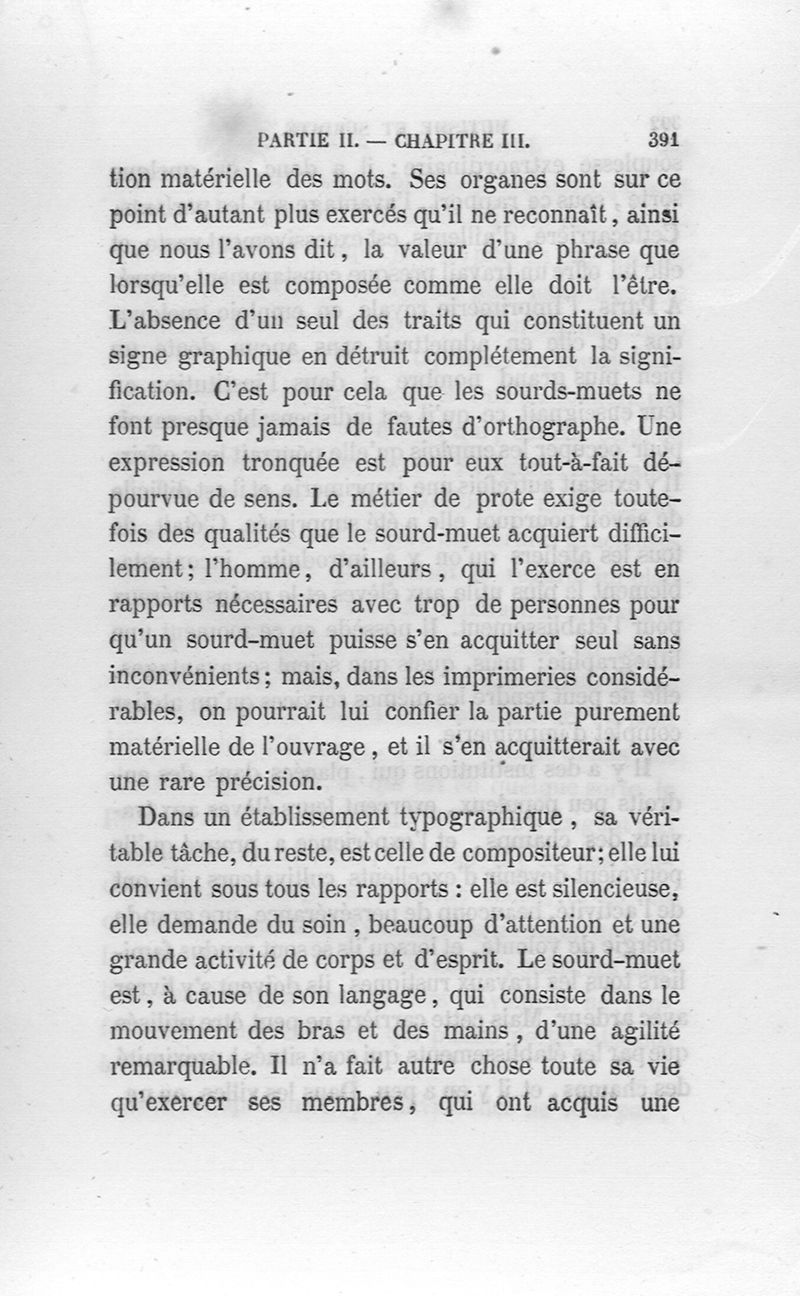 PARTIE II. — CHAPITRE III. 391

tion matérielle des mots. Ses organes sont sur ce point d'autant plus exercés qu'il ne reconnaît, ainsi que nous l'avons dit, la valeur d'une phrase que lorsqu'elle est composée comme elle doit l'être. L'absence d'un seul des traits qui constituent un signe graphique en détruit complétement la signification. C'est pour cela que les sourds-muets ne font presque jamais de fautes d'orthographe. Une expression tronquée est pour eux tout-à-fait dépourvue de sens. Le métier de prote exige toutefois des qualités que le sourd-muet acquiert difficilement; l'homme, d'ailleurs, qui l'exerce est en rapports nécessaires avec trop de personnes pour qu'un sourd-muet puisse s'en acquitter seul sans inconvénients; mais, dans les imprimeries considérables, on pourrait lui confier la partie purement matérielle de l'ouvrage, et il s'en acquitterait avec une rare précision.

Dans un établissement typographique, sa véritable tâche, du reste, est celle de compositeur; elle lui convient sous tous les rapports : elle est silencieuse, elle demande du soin, beaucoup d'attention et une grande activité de corps et d'esprit. Le sourd-muet est, à cause de son langage, qui consiste dans le mouvement des bras et des mains, d'une agilité remarquable. Il n'a fait autre chose toute sa vie qu'exercer ses membres, qui ont acquis une